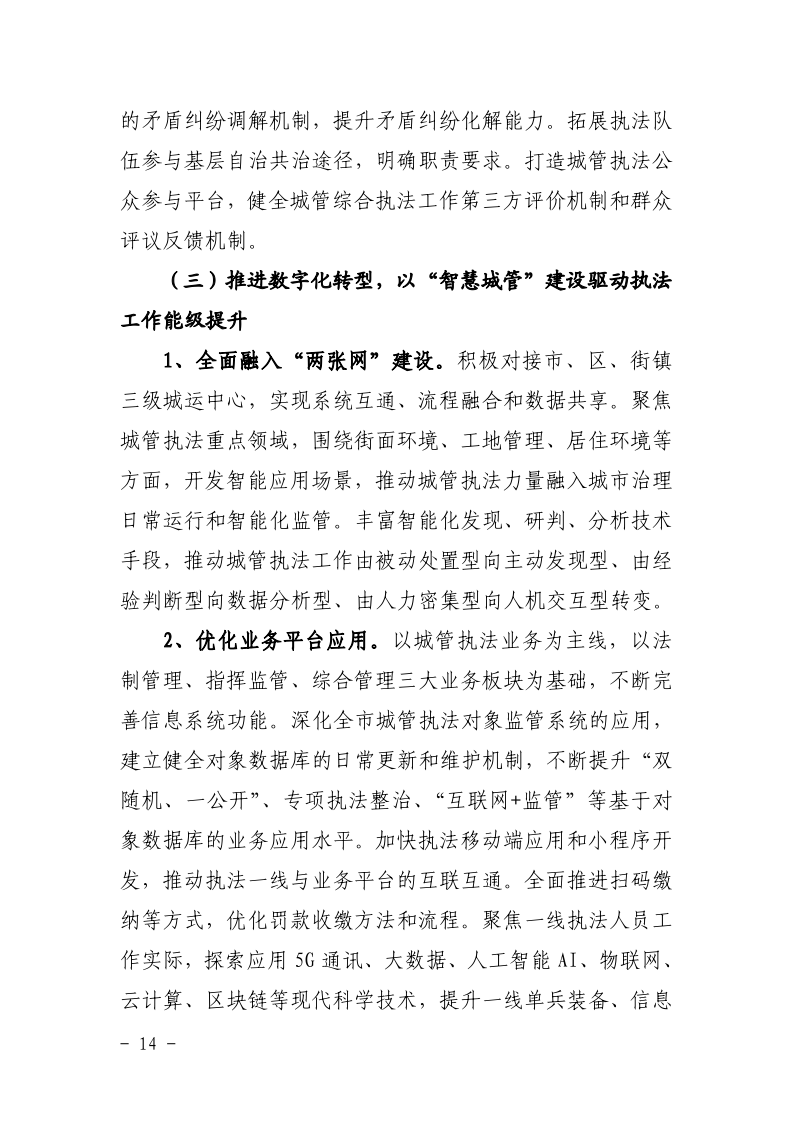 的矛盾纠纷调解机制，提升矛盾纠纷化解能力。拓展执法队伍参与基层自治共治途径，明确职责要求。打造城管执法公众参与平台，健全城管综合执法工作第三方评价机制和群众评议反馈机制。

（三）推进数字化转型，以“智慧城管”建设驱动执法工作能级提升

1、全面融入“两张网”建设。积极对接市、区、街镇三级城运中心，实现系统互通、流程融合和数据共享。聚焦城管执法重点领域，围绕街面环境、工地管理、居住环境等方面，开发智能应用场景，推动城管执法力量融入城市治理日常运行和智能化监管。丰富智能化发现、研判、分析技术手段，推动城管执法工作由被动处置型向主动发现型、由经验判断型向数据分析型、由人力密集型向人机交互型转变。

2、优化业务平台应用。以城管执法业务为主线，以法制管理、指挥监管、综合管理三大业务板块为基础，不断完善信息系统功能。深化全市城管执法对象监管系统的应用，建立健全对象数据库的日常更新和维护机制，不断提升“双随机、一公开”、专项执法整治、“互联网+监管”等基于对象数据库的业务应用水平。加快执法移动端应用和小程序开发，推动执法一线与业务平台的互联互通。全面推进扫码缴纳等方式，优化罚款收缴方法和流程。聚焦一线执法人员工作实际，探索应用5G通讯、大数据、人工智能AI、物联网、云计算、区块链等现代科学技术，提升一线单兵装备、信息

- 14 -